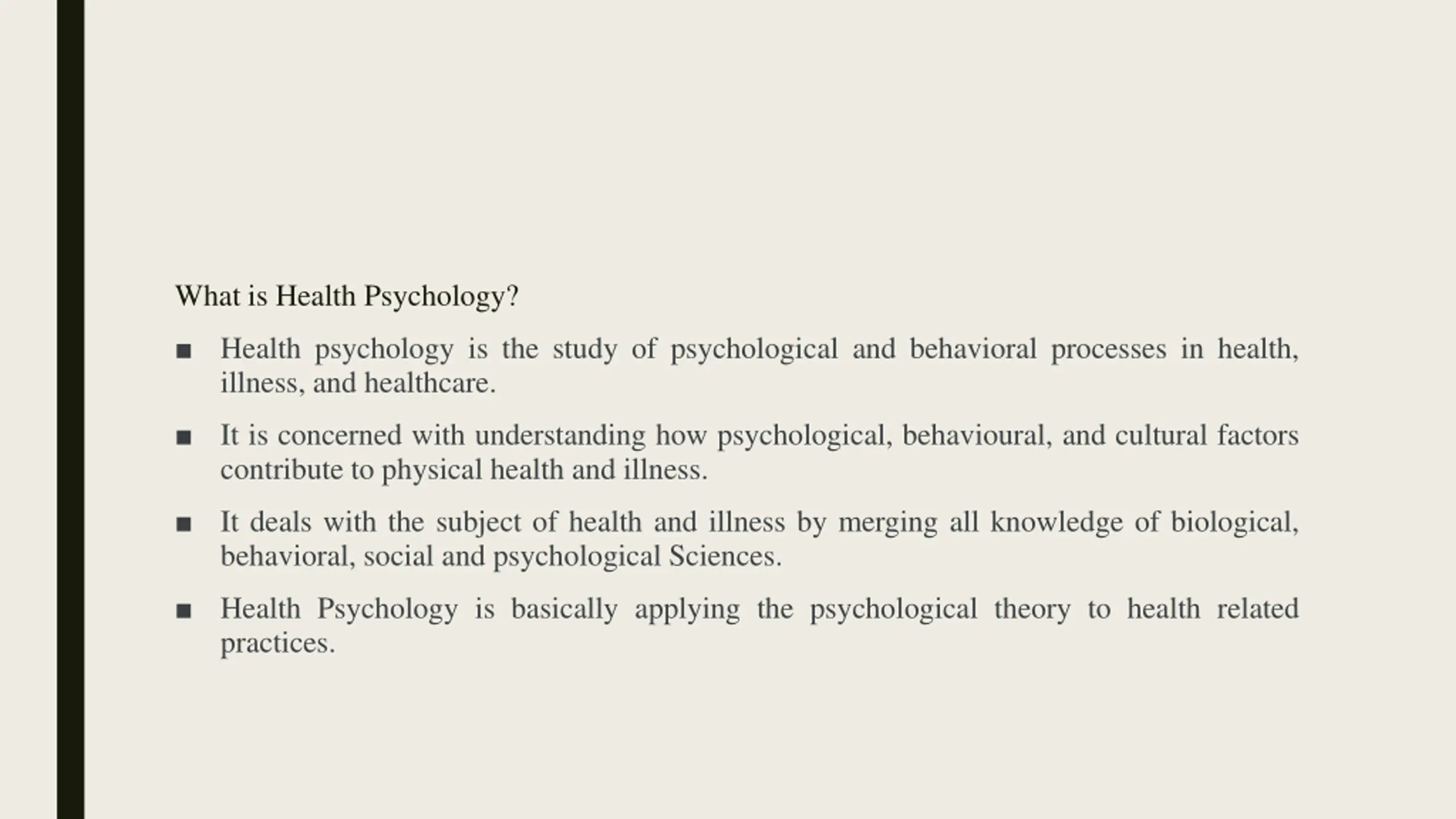 What is Health Psychology?

■ Health psychology is the study of psychological and behavioral processes in health, illness, and healthcare.

■ It is concerned with understanding how psychological, behavioural, and cultural factors contribute to physical health and illness.

■ It deals with the subject of health and illness by merging all knowledge of biological, behavioral, social and psychological Sciences.

■ Health Psychology is basically applying the psychological theory to health related practices.